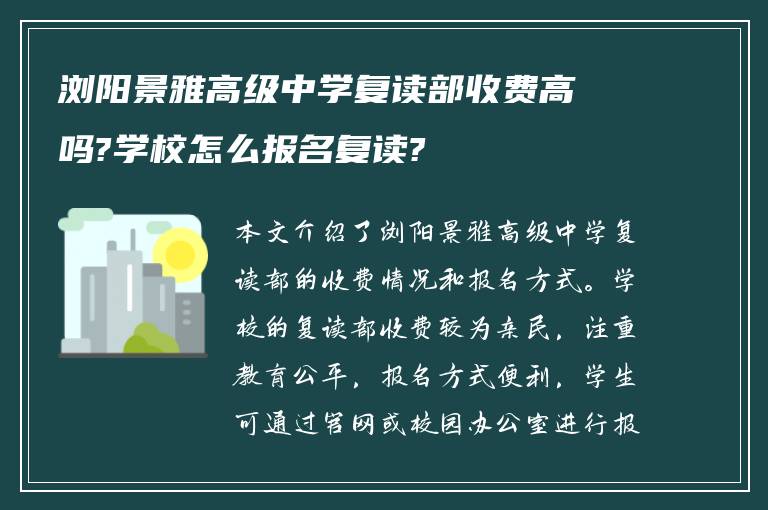 浏阳景雅高级中学复读部收费高吗?学校怎么报名复读?

本文介绍了浏阳景雅高级中学复读部的收费情况和报名方式。学校的复读部收费较为亲民，注重教育公平，报名方式便利，学生可通过官网或校园办公室进行报